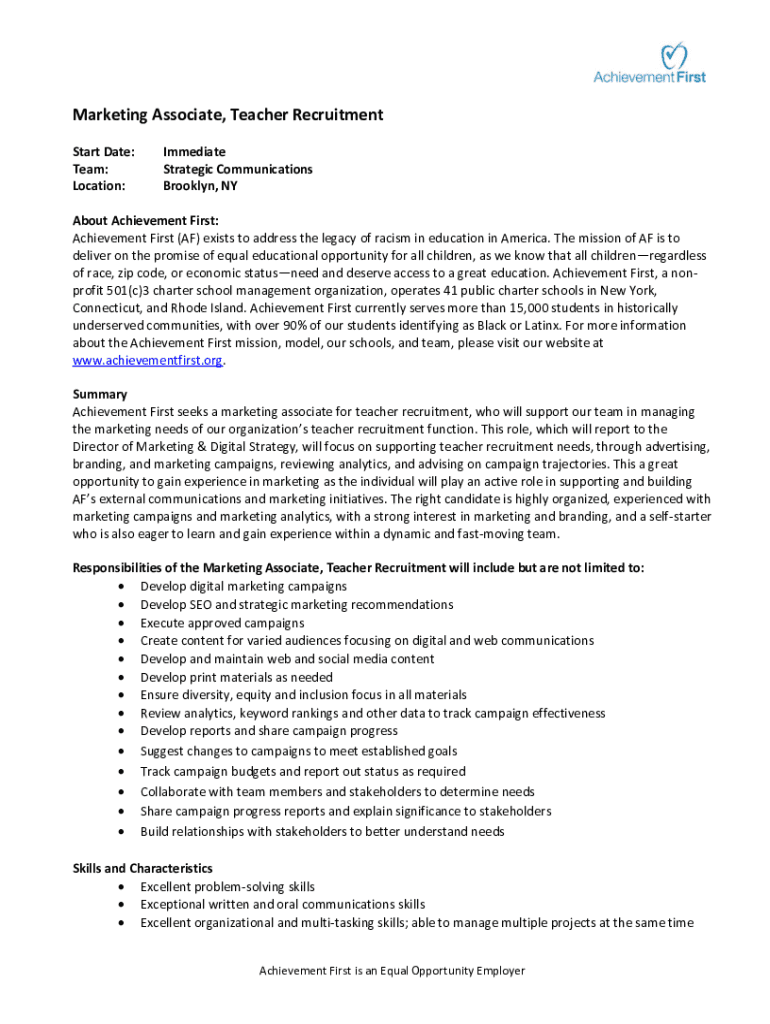 Achievement First

Marketing Associate, Teacher Recruitment

Start Date: Immediate
Team: Strategic Communications
Location: Brooklyn, NY

About Achievement First:
Achievement First (AF) exists to address the legacy of racism in education in America. The mission of AF is to deliver on the promise of equal educational opportunity for all children, as we know that all children—regardless of race, zip code, or economic status—need and deserve access to a great education. Achievement First, a non-profit 501(c)3 charter school management organization, operates 41 public charter schools in New York, Connecticut, and Rhode Island. Achievement First currently serves more than 15,000 students in historically underserved communities, with over 90% of our students identifying as Black or Latinx. For more information about the Achievement First mission, model, our schools, and team, please visit our website at www.achievementfirst.org.

Summary
Achievement First seeks a marketing associate for teacher recruitment, who will support our team in managing the marketing needs of our organization's teacher recruitment function. This role, which will report to the Director of Marketing & Digital Strategy, will focus on supporting teacher recruitment needs, through advertising, branding, and marketing campaigns, reviewing analytics, and advising on campaign trajectories. This a great opportunity to gain experience in marketing as the individual will play an active role in supporting and building AF's external communications and marketing initiatives. The right candidate is highly organized, experienced with marketing campaigns and marketing analytics, with a strong interest in marketing and branding, and a self-starter who is also eager to learn and gain experience within a dynamic and fast-moving team.

Responsibilities of the Marketing Associate, Teacher Recruitment will include but are not limited to:
• Develop digital marketing campaigns
• Develop SEO and strategic marketing recommendations
• Execute approved campaigns
• Create content for varied audiences focusing on digital and web communications
• Develop and maintain web and social media content
• Develop print materials as needed
• Ensure diversity, equity and inclusion focus in all materials
• Review analytics, keyword rankings and other data to track campaign effectiveness
• Develop reports and share campaign progress
• Suggest changes to campaigns to meet established goals
• Track campaign budgets and report out status as required
• Collaborate with team members and stakeholders to determine needs
• Share campaign progress reports and explain significance to stakeholders
• Build relationships with stakeholders to better understand needs

Skills and Characteristics
• Excellent problem-solving skills
• Exceptional written and oral communications skills
• Excellent organizational and multi-tasking skills; able to manage multiple projects at the same time

Achievement First is an Equal Opportunity Employer